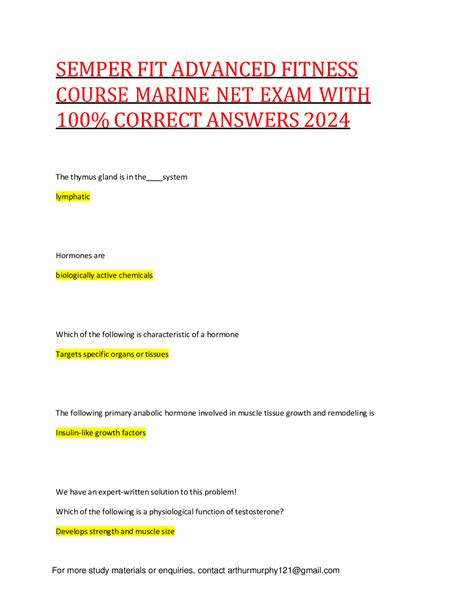 SEMPER FIT ADVANCED FITNESS COURSE MARINE NET EXAM WITH 100% CORRECT ANSWERS 2024

The thymus gland is in the____system

lymphatic

Hormones are

biologically active chemicals

Which of the following is characteristic of a hormone

Targets specific organs or tissues

The following primary anabolic hormone involved in muscle tissue growth and remodeling is

Insulin-like growth factors

We have an expert-written solution to this problem!

Which of the following is a physiological function of testosterone?

Develops strength and muscle size

For more study materials or enquiries, contact arthurmurphy121@gmail.com